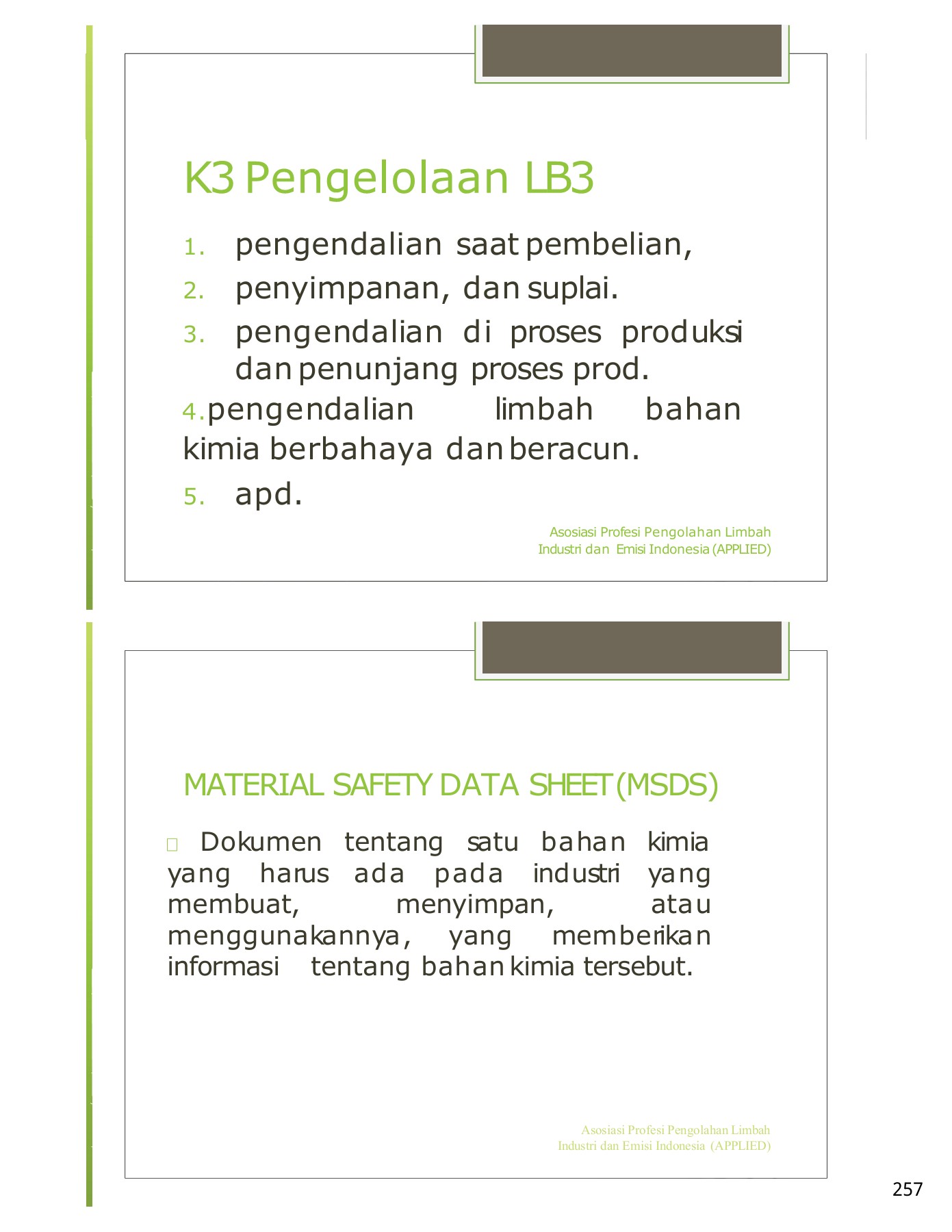 K3 Pengelolaan LB3

1. pengendalian saat pembelian,
2. penyimpanan, dan suplai.
3. pengendalian di proses produksi dan penunjang proses prod.
4. pengendalian limbah bahan kimia berbahaya dan beracun.
5. apd.

Asosiasi Profesi Pengolahan Limbah Industri dan Emisi Indonesia (APPLIED)

MATERIAL SAFETY DATA SHEET (MSDS)

Dokumen tentang satu bahan kimia yang harus ada pada industri yang membuat, menyimpan, atau menggunakannya, yang memberikan informasi tentang bahan kimia tersebut.

Asosiasi Profesi Pengolahan Limbah Industri dan Emisi Indonesia (APPLIED)

257